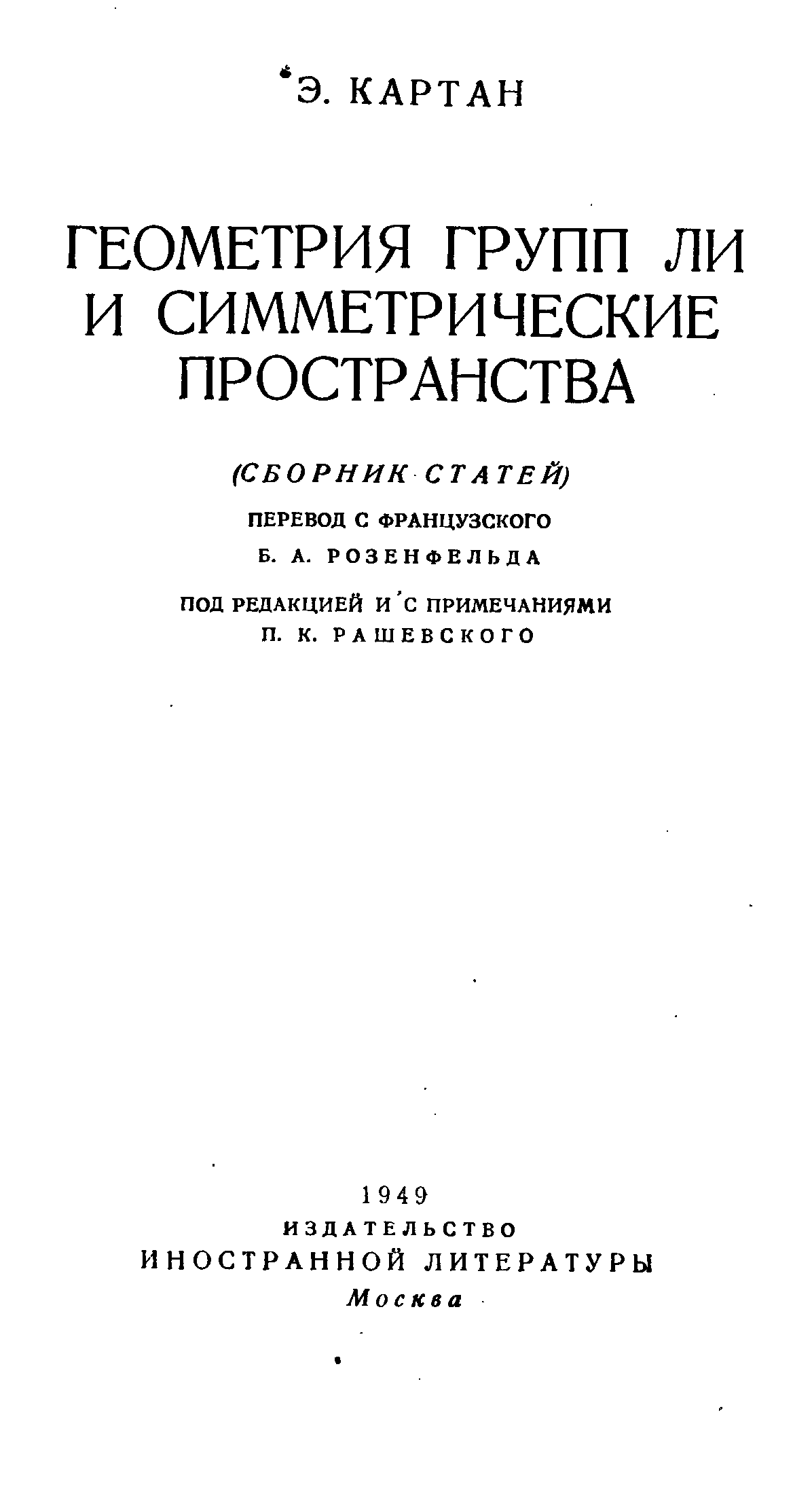 Э. КАРТАН

ГЕОМЕТРИЯ ГРУПП ЛИ И СИММЕТРИЧЕСКИЕ ПРОСТРАНСТВА

(СБОРНИК СТАТЕЙ)

ПЕРЕВОД С ФРАНЦУЗСКОГО

Б. А. РОЗЕНФЕЛЬДА

ПОД РЕДАКЦИЕЙ И С ПРИМЕЧАНИЯМИ

П. К. РАШЕВСКОГО

1949

ИЗДАТЕЛЬСТВО

ИНОСТРАННОЙ ЛИТЕРАТУРЫ

Москва